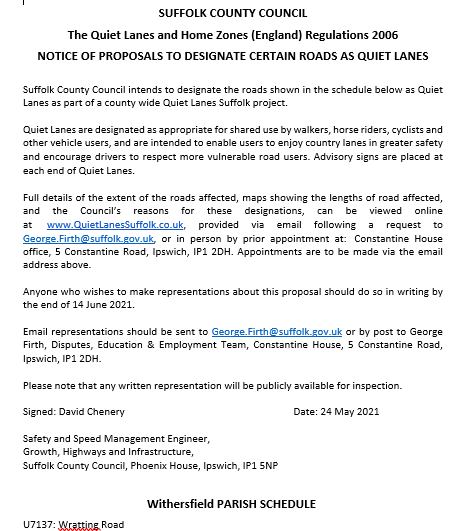 SUFFOLK COUNTY COUNCIL

The Quiet Lanes and Home Zones (England) Regulations 2006

NOTICE OF PROPOSALS TO DESIGNATE CERTAIN ROADS AS QUIET LANES

Suffolk County Council intends to designate the roads shown in the schedule below as Quiet Lanes as part of a county wide Quiet Lanes Suffolk project.

Quiet Lanes are designated as appropriate for shared use by walkers, horse riders, cyclists and other vehicle users, and are intended to enable users to enjoy country lanes in greater safety and encourage drivers to respect more vulnerable road users. Advisory signs are placed at each end of Quiet Lanes.

Full details of the extent of the roads affected, maps showing the lengths of road affected, and the Council's reasons for these designations, can be viewed online at www.QuietLanesSuffolk.co.uk, provided via email following a request to George.Firth@suffolk.gov.uk, or in person by prior appointment at: Constantine House office, 5 Constantine Road, Ipswich, IP1 2DH. Appointments are to be made via the email address above.

Anyone who wishes to make representations about this proposal should do so in writing by the end of 14 June 2021.

Email representations should be sent to George.Firth@suffolk.gov.uk or by post to George Firth, Disputes, Education & Employment Team, Constantine House, 5 Constantine Road, Ipswich, IP1 2DH.

Please note that any written representation will be publicly available for inspection.

Signed: David Chenery

Date: 24 May 2021

Safety and Speed Management Engineer,
Growth, Highways and Infrastructure,
Suffolk County Council, Phoenix House, Ipswich, IP1 5NP

Withersfield PARISH SCHEDULE

U7137: Wratting Road